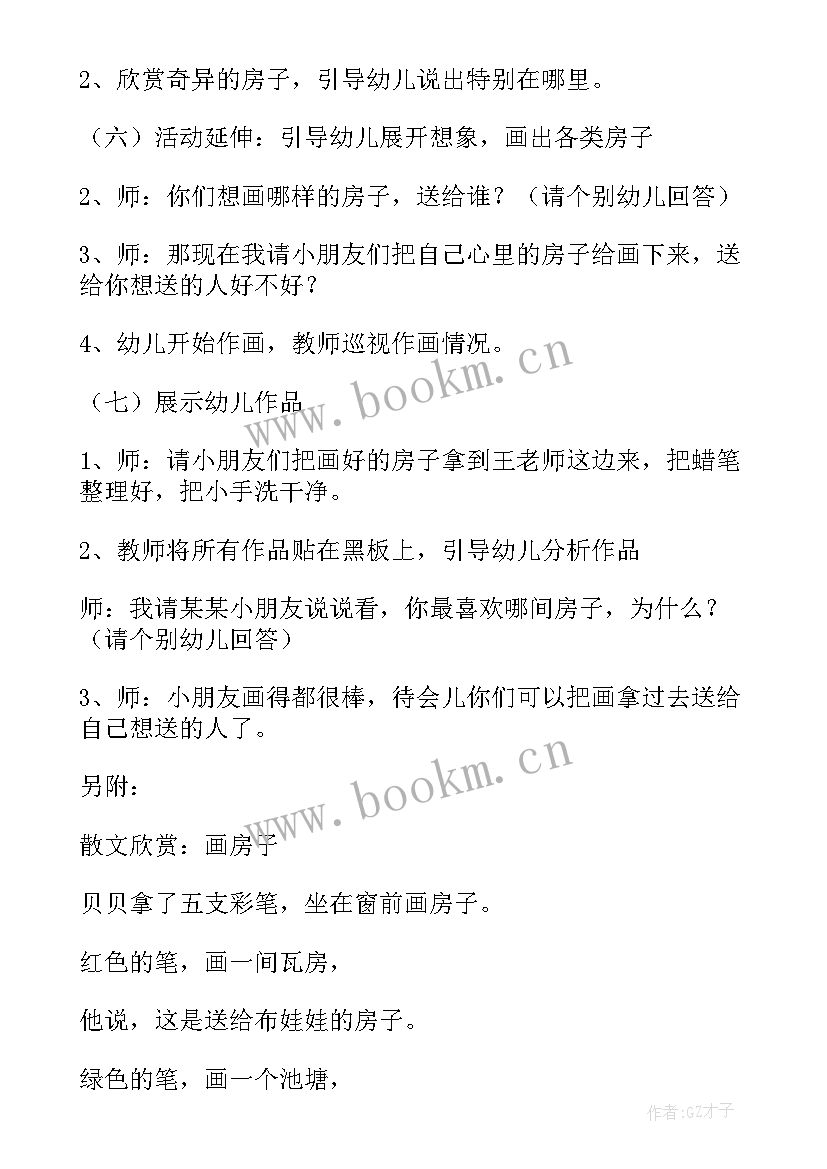 2、欣赏奇异的房子，引导幼儿说出特别在哪里。

（六）活动延伸：引导幼儿展开想象，画出各类房子

2、师：你们想画哪样的房子，送给谁？（请个别幼儿回答）

3、师：那现在我请小朋友们把自己心里的房子给画下来，送给你想送的人好不好？

4、幼儿开始作画，教师巡视作画情况。

www.bookm.cn

（七）展示幼儿作品

1、师：请小朋友们把画好的房子拿到王老师这边来，把蜡笔整理好，把小手洗干净。

2、教师将所有作品贴在黑板上，引导幼儿分析作品

师：我请某某小朋友说说看，你最喜欢哪间房子，为什么？（请个别幼儿回答）

3、师：小朋友画得都很棒，待会儿你们可以把画拿过去送给自己想送的人了。

www.bookm.cn

另附：

散文欣赏：画房子

贝贝拿了五支彩笔，坐在窗前画房子。

红色的笔，画一间瓦房，

他说，这是送给布娃娃的房子。

绿色的笔，画一个池塘，

作者:GZ才子